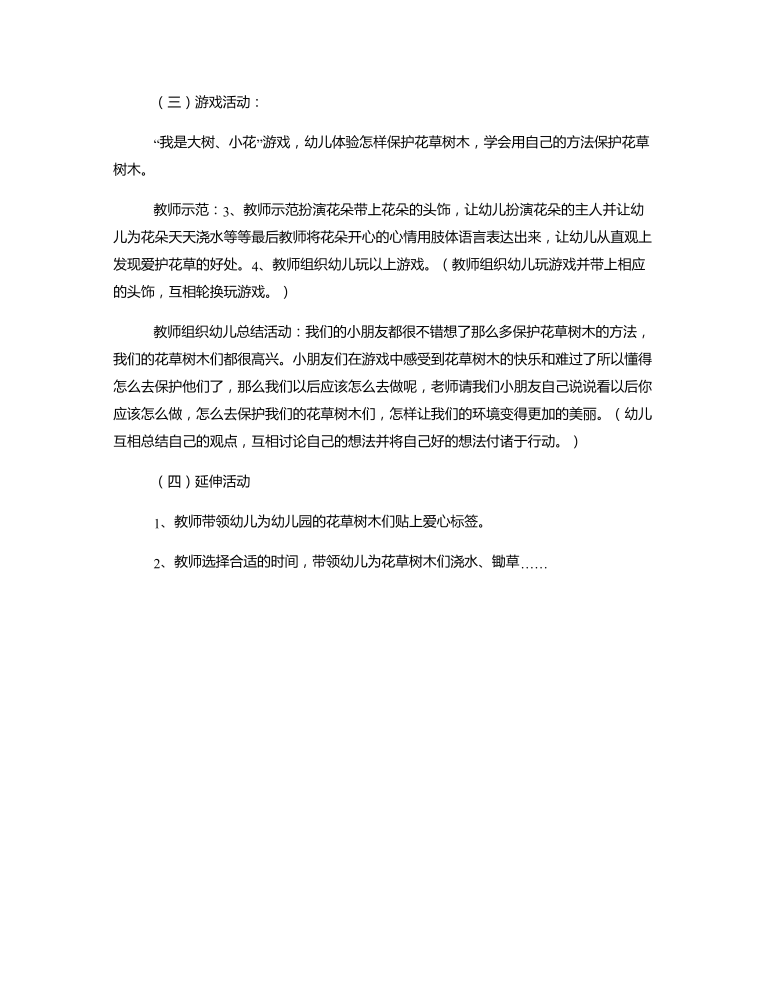 （三）游戏活动：

“我是大树、小花”游戏，幼儿体验怎样保护花草树木，学会用自己的方法保护花草树木。

教师示范：3、教师示范扮演花朵带上花朵的头饰，让幼儿扮演花朵的主人并让幼儿为花朵天天浇水等等最后教师将花朵开心的心情用肢体语言表达出来，让幼儿从直观上发现爱护花草的好处。4、教师组织幼儿玩以上游戏。（教师组织幼儿玩游戏并带上相应的头饰，互相轮换玩游戏。）

教师组织幼儿总结活动：我们的小朋友都很不错想了那么多保护花草树木的方法，我们的花草树木们都很高兴。小朋友们在游戏中感受到花草树木的快乐和难过了所以懂得怎么去保护他们了，那么我们以后应该怎么去做呢，老师请我们小朋友自己说说看以后你应该怎么做，怎么去保护我们的花草树木们，怎样让我们的环境变得更加的美丽。（幼儿互相总结自己的观点，互相讨论自己的想法并将自己好的想法付诸于行动。）

（四）延伸活动

1、教师带领幼儿为幼儿园的花草树木们贴上爱心标签。

2、教师选择合适的时间，带领幼儿为花草树木们浇水、锄草……